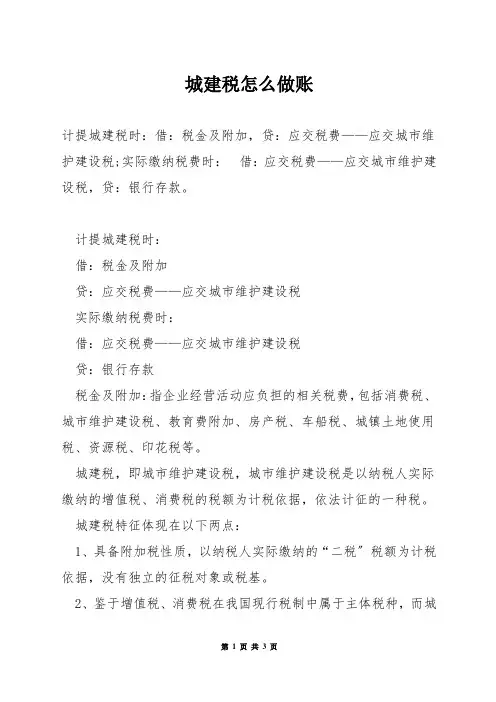 城建税怎么做账

计提城建税时：借：税金及附加，贷：应交税费——应交城市维护建设税;实际缴纳税费时：　借：应交税费——应交城市维护建设税，贷：银行存款。

计提城建税时：

借：税金及附加

贷：应交税费——应交城市维护建设税

实际缴纳税费时：

借：应交税费——应交城市维护建设税

贷：银行存款

税金及附加：指企业经营活动应负担的相关税费，包括消费税、城市维护建设税、教育费附加、房产税、车船税、城镇土地使用税、资源税、印花税等。

城建税，即城市维护建设税，城市维护建设税是以纳税人实际缴纳的增值税、消费税的税额为计税依据，依法计征的一种税。

城建税特征体现在以下两点：

1、具备附加税性质，以纳税人实际缴纳的“二税”税额为计税依据，没有独立的征税对象或税基。

2、鉴于增值税、消费税在我国现行税制中属于主体税种，而城

第 1 页 共 3 页